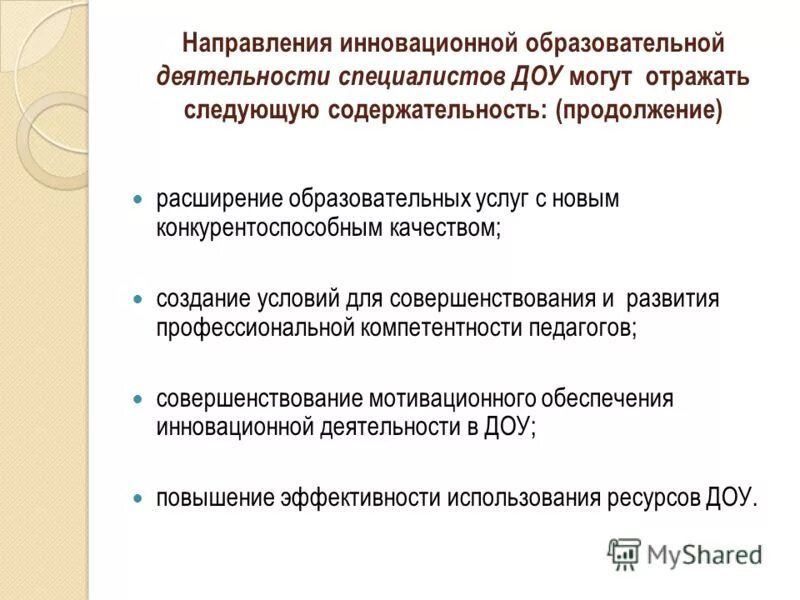 Направления инновационной образовательной деятельности специалистов ДОУ могут отражать следующую содержательность: (продолжение)

расширение образовательных услуг с новым конкурентоспособным качеством;

создание условий для совершенствования и развития профессиональной компетентности педагогов;

совершенствование мотивационного обеспечения инновационной деятельности в ДОУ;

повышение эффективности использования ресурсов ДОУ.

MyShared